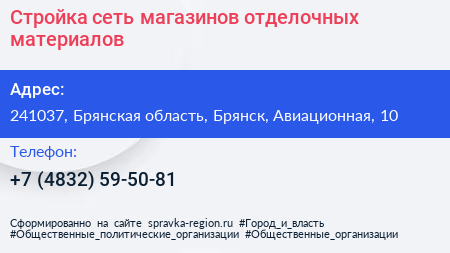 Стройка сеть магазинов отделочных материалов

Адрес:

241037, Брянская область, Брянск, Авиационная, 10

Телефон:

+7 (4832) 59-50-81

Сформированно на сайте spravka-region.ru #Город_и_власть #Общественные_политические_организации #Общественные_организации